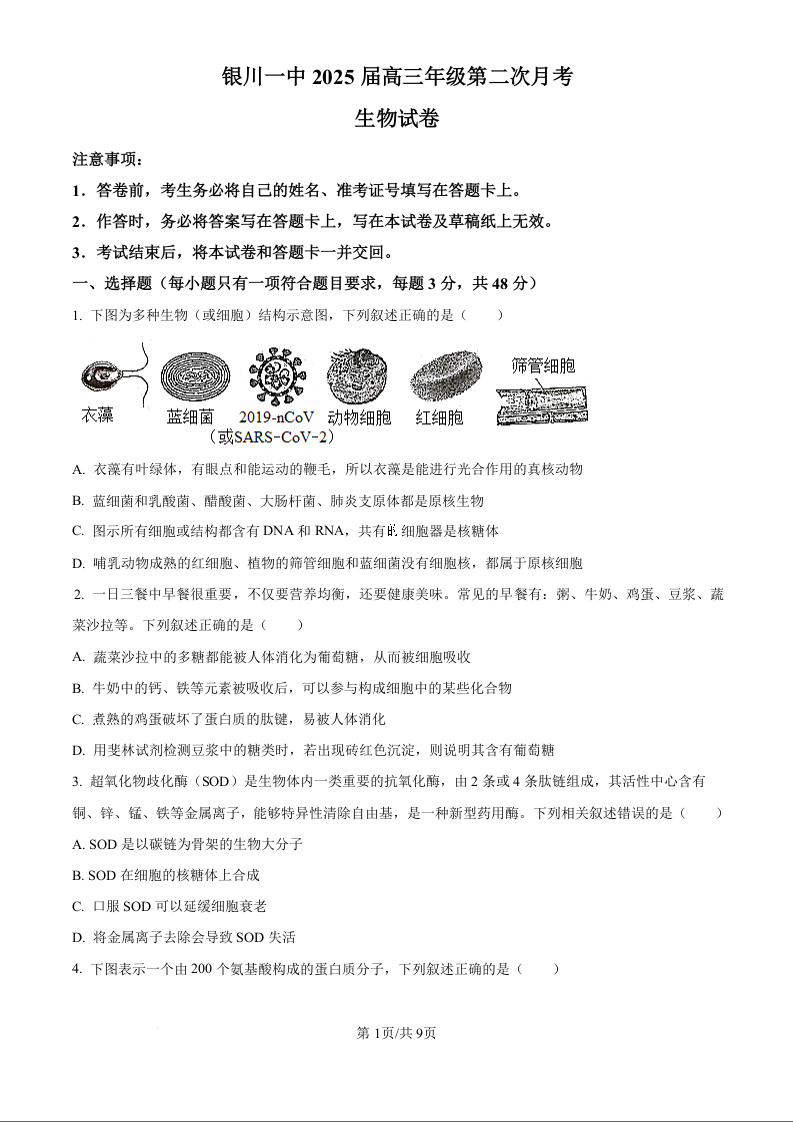 银川一中 2025 届高三年级第二次月考

生物试卷

注意事项：

1．答卷前，考生务必将自己的姓名、准考证号填写在答题卡上。

2．作答时，务必将答案写在答题卡上，写在本试卷及草稿纸上无效。

3．考试结束后，将本试卷和答题卡一并交回。

一、选择题（每小题只有一项符合题目要求，每题 3 分，共 48 分）

1. 下图为多种生物（或细胞）结构示意图，下列叙述正确的是（　　）

衣藻　蓝细菌　2019-nCoV（或SARS-CoV-2）　动物细胞　红细胞　筛管细胞

A. 衣藻有叶绿体，有眼点和能运动的鞭毛，所以衣藻是能进行光合作用的真核动物

B. 蓝细菌和乳酸菌、醋酸菌、大肠杆菌、肺炎支原体都是原核生物

C. 图示所有细胞或结构都含有 DNA 和 RNA，共有的细胞器是核糖体

D. 哺乳动物成熟的红细胞、植物的筛管细胞和蓝细菌没有细胞核，都属于原核细胞

2. 一日三餐中早餐很重要，不仅要营养均衡，还要健康美味。常见的早餐有：粥、牛奶、鸡蛋、豆浆、蔬菜沙拉等。下列叙述正确的是（　　）

A. 蔬菜沙拉中的多糖都能被人体消化为葡萄糖，从而被细胞吸收

B. 牛奶中的钙、铁等元素被吸收后，可以参与构成细胞中的某些化合物

C. 煮熟的鸡蛋破坏了蛋白质的肽键，易被人体消化

D. 用斐林试剂检测豆浆中的糖类时，若出现砖红色沉淀，则说明其含有葡萄糖

3. 超氧化物歧化酶（SOD）是生物体内一类重要的抗氧化酶，由 2 条或 4 条肽链组成，其活性中心含有铜、锌、锰、铁等金属离子，能够特异性清除自由基，是一种新型药用酶。下列相关叙述错误的是（　　）

A. SOD 是以碳链为骨架的生物大分子

B. SOD 在细胞的核糖体上合成

C. 口服 SOD 可以延缓细胞衰老

D. 将金属离子去除会导致 SOD 失活

4. 下图表示一个由 200 个氨基酸构成的蛋白质分子，下列叙述正确的是（　　）

第 1页/共 9页